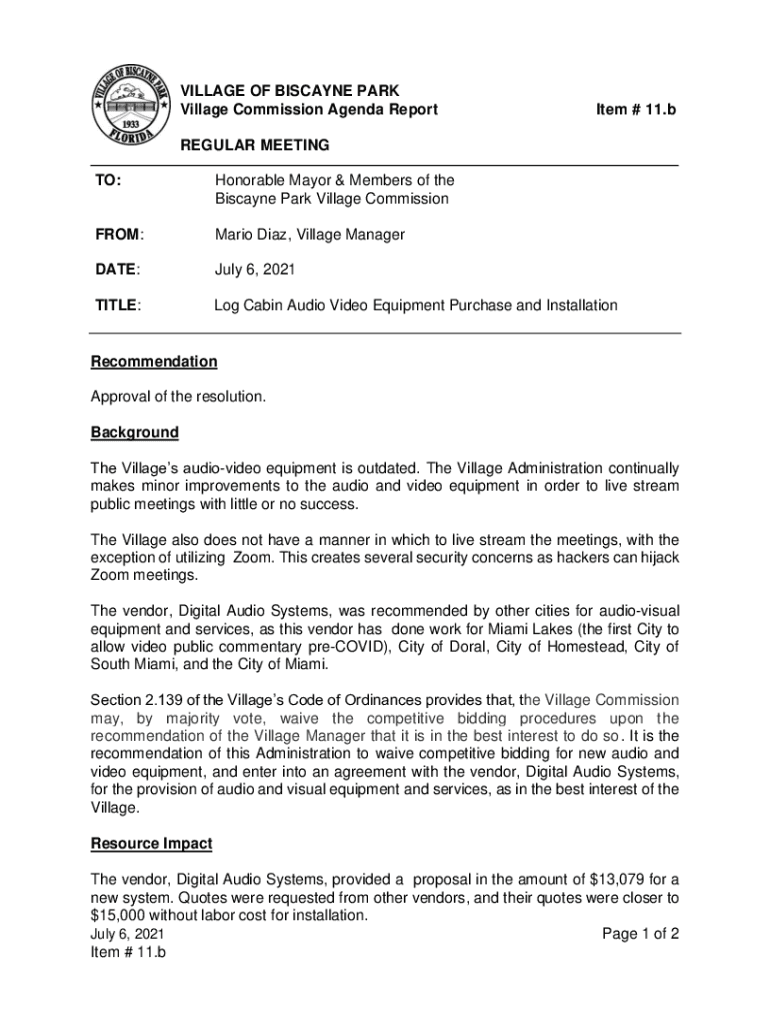 VILLAGE OF BISCAYNE PARK
1933
FLORIDA

VILLAGE OF BISCAYNE PARK
Village Commission Agenda Report
Item # 11.b

REGULAR MEETING

TO: Honorable Mayor & Members of the Biscayne Park Village Commission

FROM: Mario Diaz, Village Manager

DATE: July 6, 2021

TITLE: Log Cabin Audio Video Equipment Purchase and Installation

Recommendation

Approval of the resolution.

Background

The Village's audio-video equipment is outdated. The Village Administration continually makes minor improvements to the audio and video equipment in order to live stream public meetings with little or no success.

The Village also does not have a manner in which to live stream the meetings, with the exception of utilizing Zoom. This creates several security concerns as hackers can hijack Zoom meetings.

The vendor, Digital Audio Systems, was recommended by other cities for audio-visual equipment and services, as this vendor has done work for Miami Lakes (the first City to allow video public commentary pre-COVID), City of Doral, City of Homestead, City of South Miami, and the City of Miami.

Section 2.139 of the Village's Code of Ordinances provides that, the Village Commission may, by majority vote, waive the competitive bidding procedures upon the recommendation of the Village Manager that it is in the best interest to do so. It is the recommendation of this Administration to waive competitive bidding for new audio and video equipment, and enter into an agreement with the vendor, Digital Audio Systems, for the provision of audio and visual equipment and services, as in the best interest of the Village.

Resource Impact

The vendor, Digital Audio Systems, provided a proposal in the amount of $13,079 for a new system. Quotes were requested from other vendors, and their quotes were closer to $15,000 without labor cost for installation.

July 6, 2021
Item # 11.b
Page 1 of 2